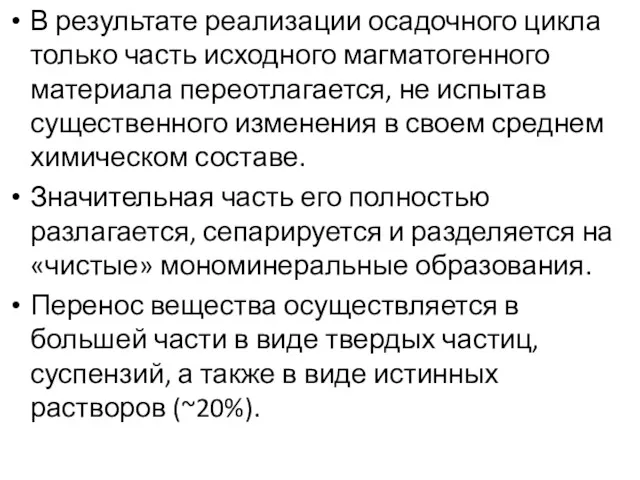 • В результате реализации осадочного цикла только часть исходного магматогенного материала переотлагается, не испытав существенного изменения в своем среднем химическом составе.

• Значительная часть его полностью разлагается, сепарируется и разделяется на «чистые» мономинеральные образования.

• Перенос вещества осуществляется в большей части в виде твердых частиц, суспензий, а также в виде истинных растворов (~20%).